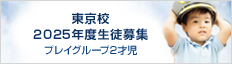 東京校
2025年度生徒募集
プレイグループ2才児